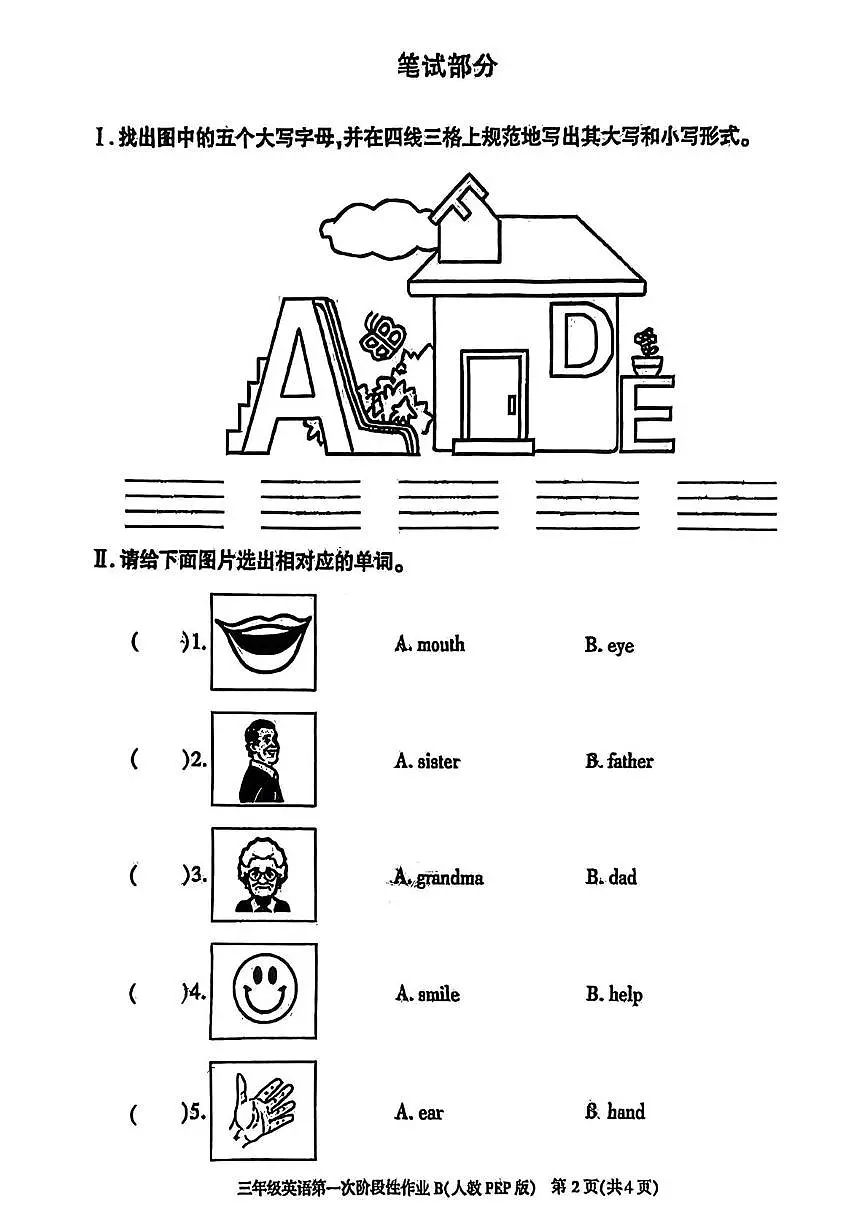 笔试部分

Ⅰ. 找出图中的五个大写字母，并在四线三格上规范地写出其大写和小写形式。

F

A

B

D

E

Ⅱ. 请给下面图片选出相对应的单词。

(　　)1. A. mouth　B. eye

(　　)2. A. sister　B. father

(　　)3. A. grandma　B. dad

(　　)4. A. smile　B. help

(　　)5. A. ear　B. hand

三年级英语第一次阶段性作业 B(人教 PEP 版)　第 2 页(共 4 页)